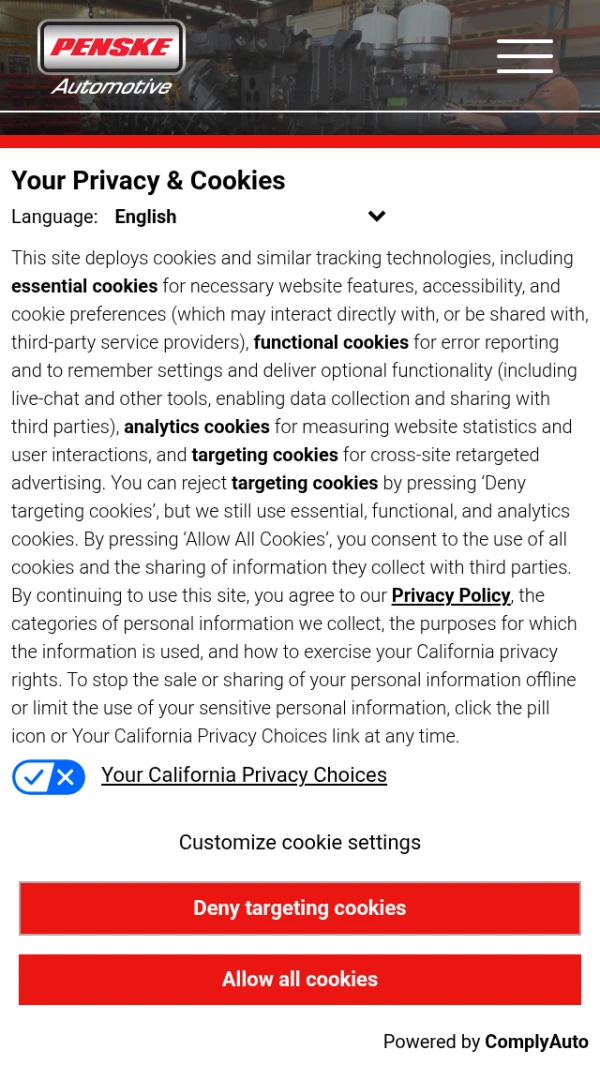 PENSKE
Automotive

Your Privacy & Cookies

Language: English

This site deploys cookies and similar tracking technologies, including essential cookies for necessary website features, accessibility, and cookie preferences (which may interact directly with, or be shared with, third-party service providers), functional cookies for error reporting and to remember settings and deliver optional functionality (including live-chat and other tools, enabling data collection and sharing with third parties), analytics cookies for measuring website statistics and user interactions, and targeting cookies for cross-site retargeted advertising. You can reject targeting cookies by pressing 'Deny targeting cookies', but we still use essential, functional, and analytics cookies. By pressing 'Allow All Cookies', you consent to the use of all cookies and the sharing of information they collect with third parties. By continuing to use this site, you agree to our Privacy Policy, the categories of personal information we collect, the purposes for which the information is used, and how to exercise your California privacy rights. To stop the sale or sharing of your personal information offline or limit the use of your sensitive personal information, click the pill icon or Your California Privacy Choices link at any time.

Your California Privacy Choices

Customize cookie settings

Deny targeting cookies

Allow all cookies

Powered by ComplyAuto